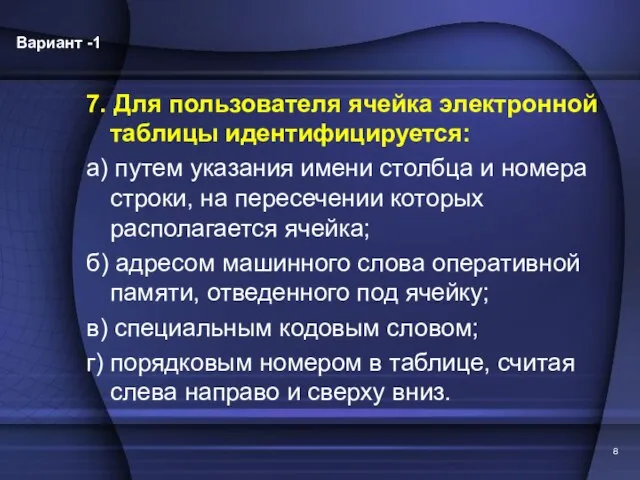 Вариант -1

7. Для пользователя ячейка электронной таблицы идентифицируется:

а) путем указания имени столбца и номера строки, на пересечении которых располагается ячейка;

б) адресом машинного слова оперативной памяти, отведенного под ячейку;

в) специальным кодовым словом;

г) порядковым номером в таблице, считая слева направо и сверху вниз.

8